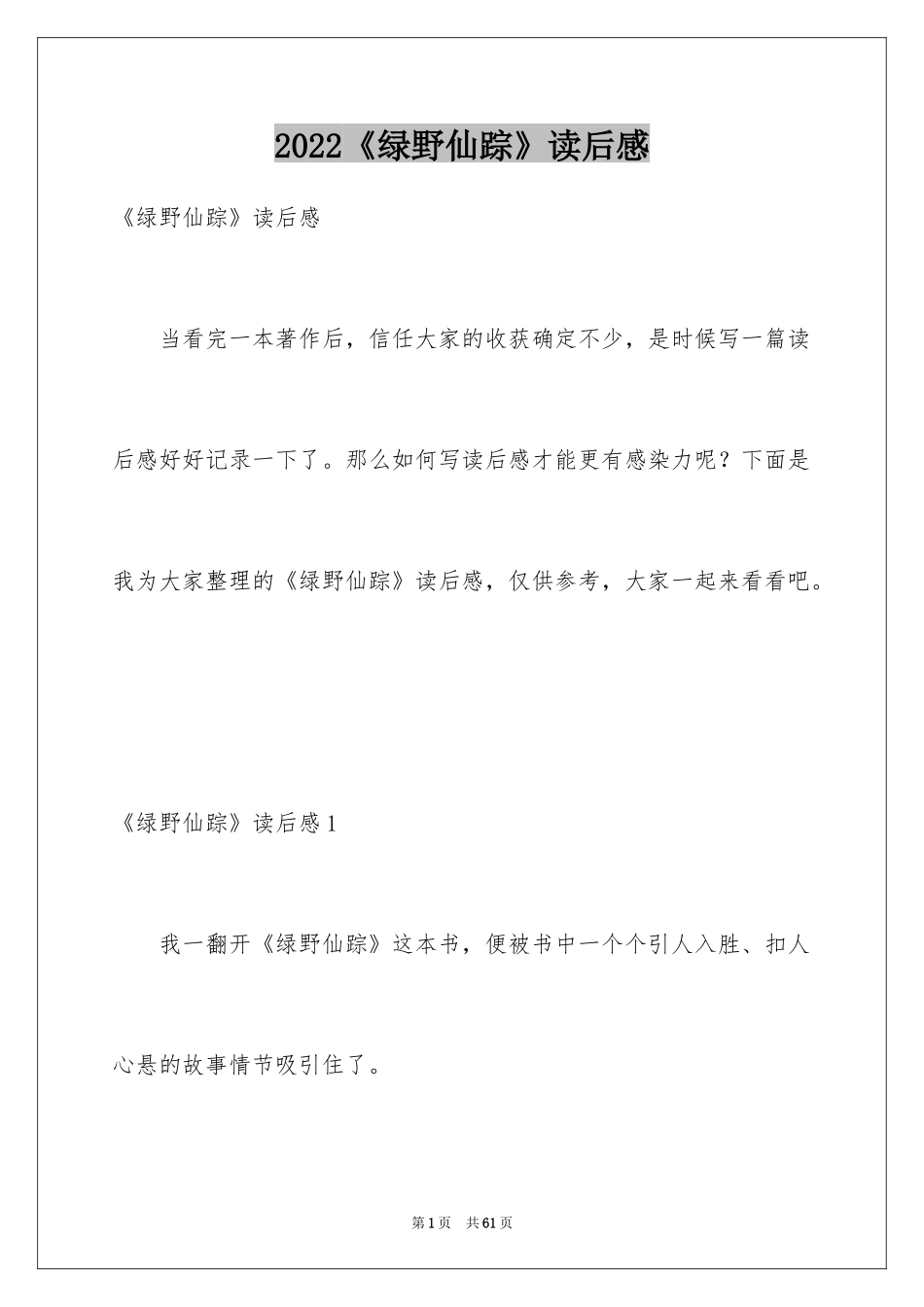 2022《绿野仙踪》读后感

《绿野仙踪》读后感

当看完一本著作后，信任大家的收获确定不少，是时候写一篇读后感好好记录一下了。那么如何写读后感才能更有感染力呢？下面是我为大家整理的《绿野仙踪》读后感，仅供参考，大家一起来看看吧。

《绿野仙踪》读后感1

我一翻开《绿野仙踪》这本书，便被书中一个个引人入胜、扣人心悬的故事情节吸引住了。

第1页 共61页